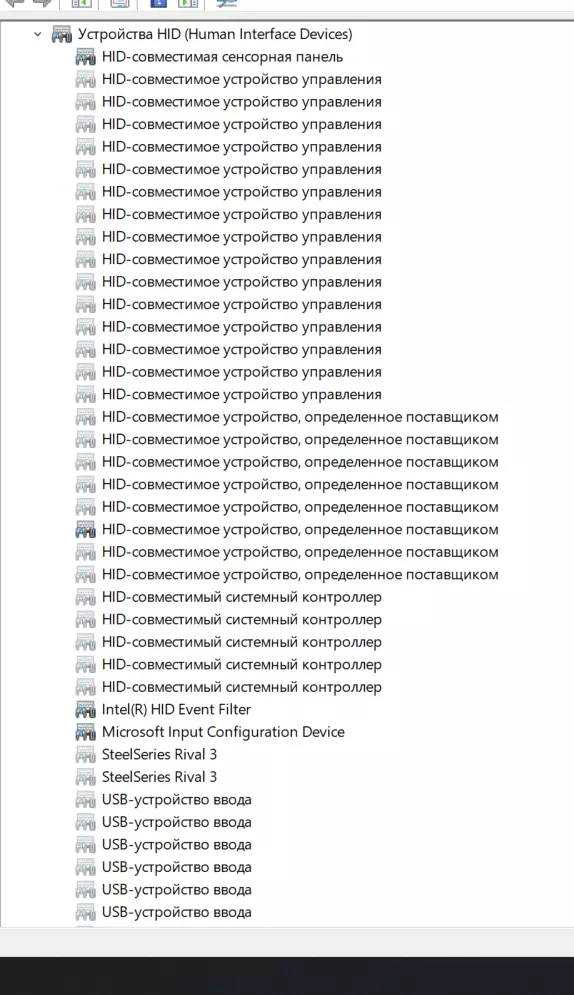 Устройства HID (Human Interface Devices)
HID-совместимая сенсорная панель
HID-совместимое устройство управления
HID-совместимое устройство управления
HID-совместимое устройство управления
HID-совместимое устройство управления
HID-совместимое устройство управления
HID-совместимое устройство управления
HID-совместимое устройство управления
HID-совместимое устройство управления
HID-совместимое устройство управления
HID-совместимое устройство управления
HID-совместимое устройство управления
HID-совместимое устройство управления
HID-совместимое устройство управления
HID-совместимое устройство управления
HID-совместимое устройство управления
HID-совместимое устройство, определенное поставщиком
HID-совместимое устройство, определенное поставщиком
HID-совместимое устройство, определенное поставщиком
HID-совместимое устройство, определенное поставщиком
HID-совместимое устройство, определенное поставщиком
HID-совместимое устройство, определенное поставщиком
HID-совместимое устройство, определенное поставщиком
HID-совместимое устройство, определенное поставщиком
HID-совместимый системный контроллер
HID-совместимый системный контроллер
HID-совместимый системный контроллер
HID-совместимый системный контроллер
HID-совместимый системный контроллер
Intel(R) HID Event Filter
Microsoft Input Configuration Device
SteelSeries Rival 3
SteelSeries Rival 3
USB-устройство ввода
USB-устройство ввода
USB-устройство ввода
USB-устройство ввода
USB-устройство ввода
USB-устройство ввода